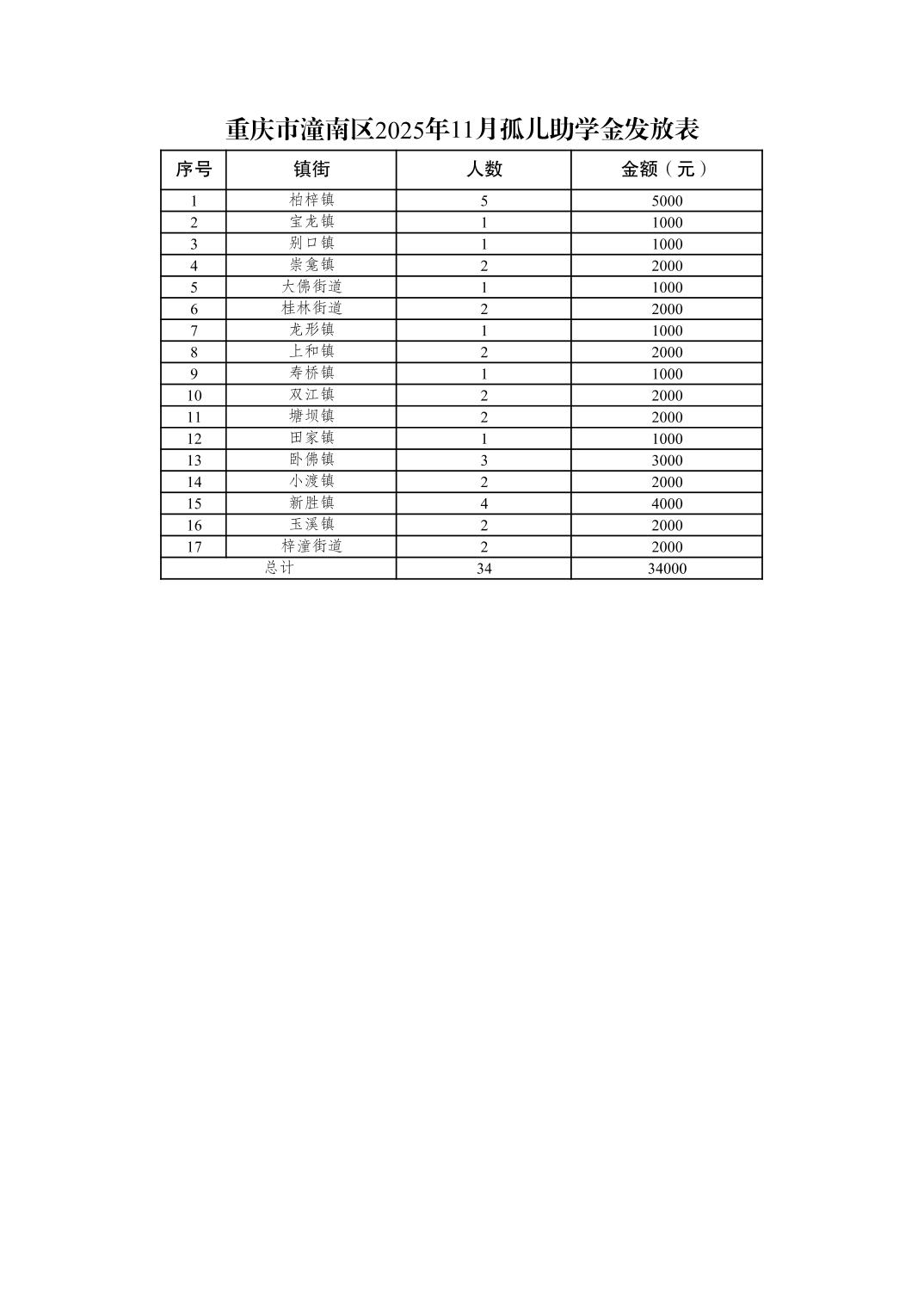 重庆市潼南区2025年11月孤儿助学金发放表

| 序号 | 镇街 | 人数 | 金额（元） |
|---|---|---|---|
| 1 | 柏梓镇 | 5 | 5000 |
| 2 | 宝龙镇 | 1 | 1000 |
| 3 | 别口镇 | 1 | 1000 |
| 4 | 崇龛镇 | 2 | 2000 |
| 5 | 大佛街道 | 1 | 1000 |
| 6 | 桂林街道 | 2 | 2000 |
| 7 | 龙形镇 | 1 | 1000 |
| 8 | 上和镇 | 2 | 2000 |
| 9 | 寿桥镇 | 1 | 1000 |
| 10 | 双江镇 | 2 | 2000 |
| 11 | 塘坝镇 | 2 | 2000 |
| 12 | 田家镇 | 1 | 1000 |
| 13 | 卧佛镇 | 3 | 3000 |
| 14 | 小渡镇 | 2 | 2000 |
| 15 | 新胜镇 | 4 | 4000 |
| 16 | 玉溪镇 | 2 | 2000 |
| 17 | 梓潼街道 | 2 | 2000 |
| 总计 | | 34 | 34000 |